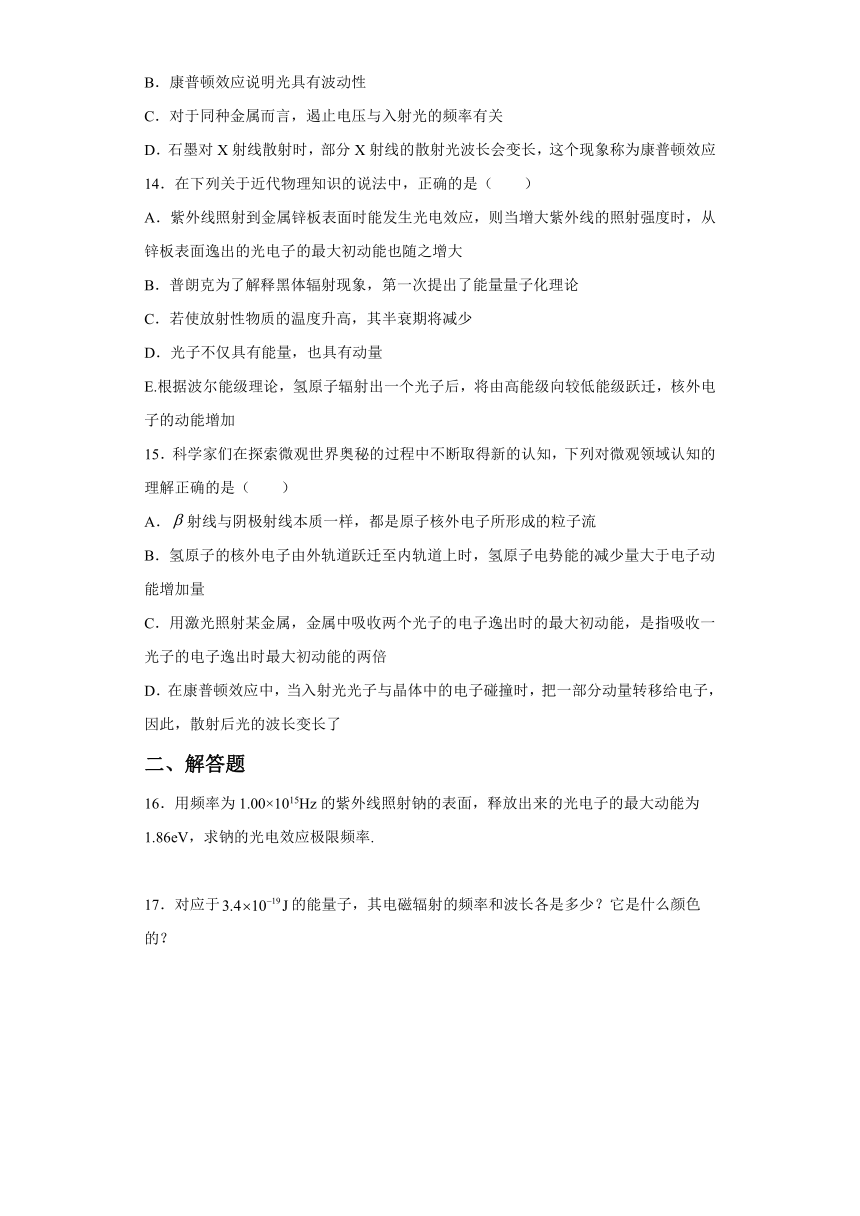 B．康普顿效应说明光具有波动性

C．对于同种金属而言，遏止电压与入射光的频率有关

D．石墨对 X 射线散射时，部分 X 射线的散射光波长会变长，这个现象称为康普顿效应

14．在下列关于近代物理知识的说法中，正确的是（　　）

A．紫外线照射到金属锌板表面时能发生光电效应，则当增大紫外线的照射强度时，从锌板表面逸出的光电子的最大初动能也随之增大

B．普朗克为了解释黑体辐射现象，第一次提出了能量量子化理论

C．若使放射性物质的温度升高，其半衰期将减少

D．光子不仅具有能量，也具有动量

E.根据波尔能级理论，氢原子辐射出一个光子后，将由高能级向较低能级跃迁，核外电子的动能增加

15．科学家们在探索微观世界奥秘的过程中不断取得新的认知，下列对微观领域认知的理解正确的是（　　）

A．$\beta$ 射线与阴极射线本质一样，都是原子核外电子所形成的粒子流

B．氢原子的核外电子由外轨道跃迁至内轨道上时，氢原子电势能的减少量大于电子动能增加量

C．用激光照射某金属，金属中吸收两个光子的电子逸出时的最大初动能，是指吸收一光子的电子逸出时最大初动能的两倍

D．在康普顿效应中，当入射光光子与晶体中的电子碰撞时，把一部分动量转移给电子，因此，散射后光的波长变长了

二、解答题

16．用频率为 $1.00\times10^{15}$Hz 的紫外线照射钠的表面，释放出来的光电子的最大动能为 1.86eV，求钠的光电效应极限频率.

17．对应于 $3.4\times10^{-19}$J 的能量子，其电磁辐射的频率和波长各是多少？它是什么颜色的？